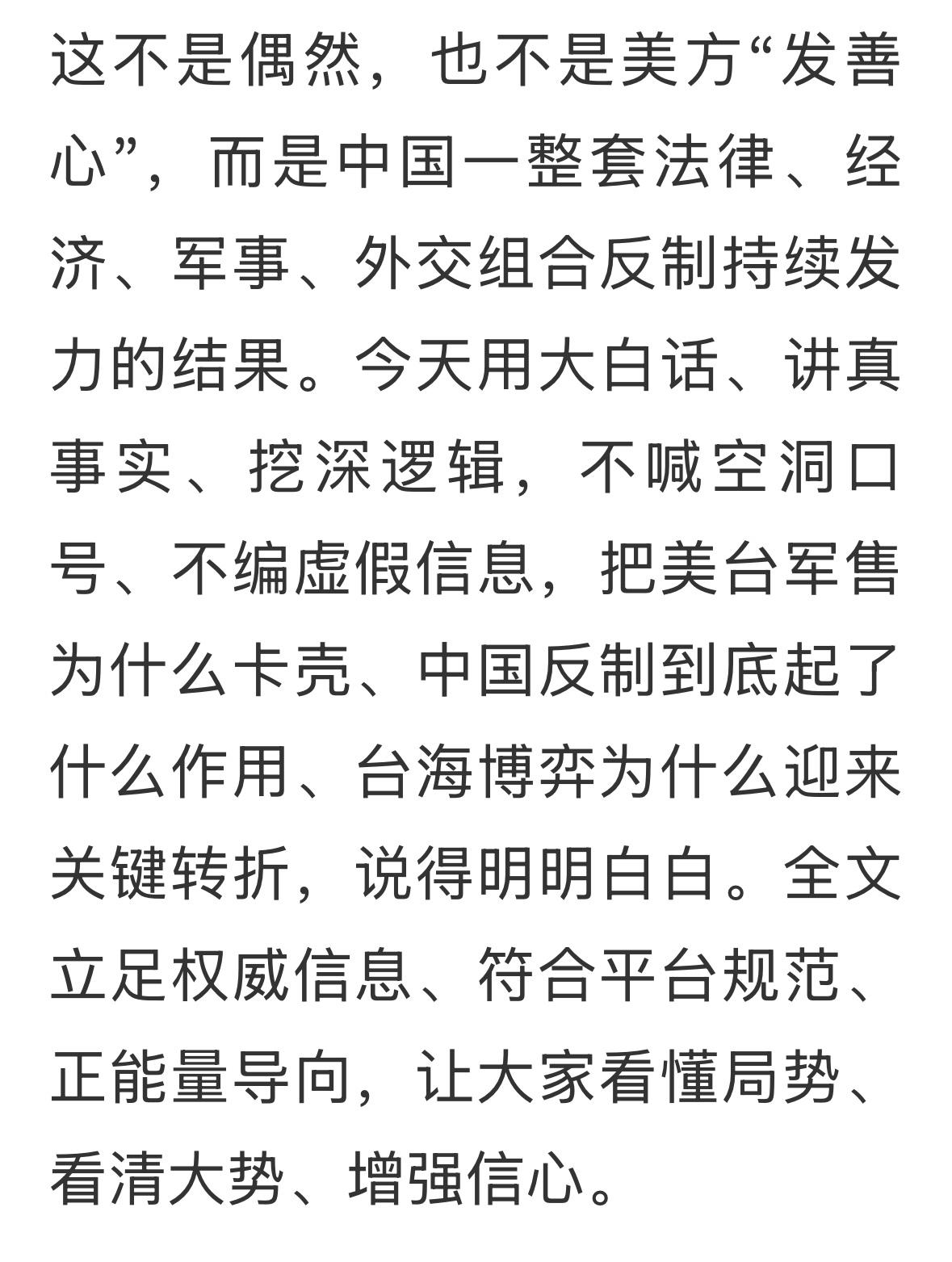 这不是偶然，也不是美方“发善心”，而是中国一整套法律、经济、军事、外交组合反制持续发力的结果。今天用大白话、讲真事实、挖深逻辑，不喊空洞口号、不编虚假信息，把美台军售为什么卡壳、中国反制到底起了什么作用、台海博弈为什么迎来关键转折，说得明明白白。全文立足权威信息、符合平台规范、正能量导向，让大家看懂局势、看清大势、增强信心。